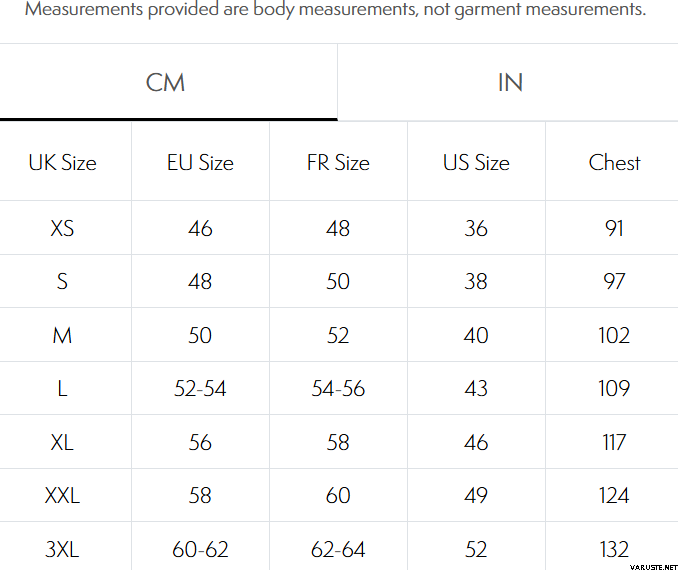 Measurements provided are body measurements, not garment measurements.

CM IN

| UK Size | EU Size | FR Size | US Size | Chest |
|---|---|---|---|---|
| XS | 46 | 48 | 36 | 91 |
| S | 48 | 50 | 38 | 97 |
| M | 50 | 52 | 40 | 102 |
| L | 52-54 | 54-56 | 43 | 109 |
| XL | 56 | 58 | 46 | 117 |
| XXL | 58 | 60 | 49 | 124 |
| 3XL | 60-62 | 62-64 | 52 | 132 |

VARUSTE.NET